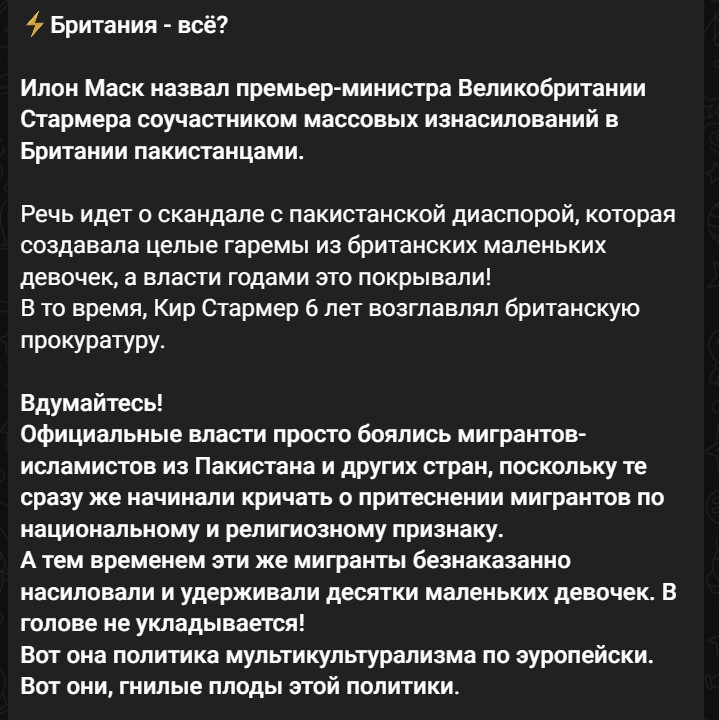 ⚡ Британия - всё?

Илон Маск назвал премьер-министра Великобритании Стармера соучастником массовых изнасилований в Британии пакистанцами.

Речь идет о скандале с пакистанской диаспорой, которая создавала целые гаремы из британских маленьких девочек, а власти годами это покрывали!
В то время, Кир Стармер 6 лет возглавлял британскую прокуратуру.

Вдумайтесь!
Официальные власти просто боялись мигрантов-исламистов из Пакистана и других стран, поскольку те сразу же начинали кричать о притеснении мигрантов по национальному и религиозному признаку.
А тем временем эти же мигранты безнаказанно насиловали и удерживали десятки маленьких девочек. В голове не укладывается!
Вот она политика мультикультурализма по эуропейски.
Вот они, гнилые плоды этой политики.